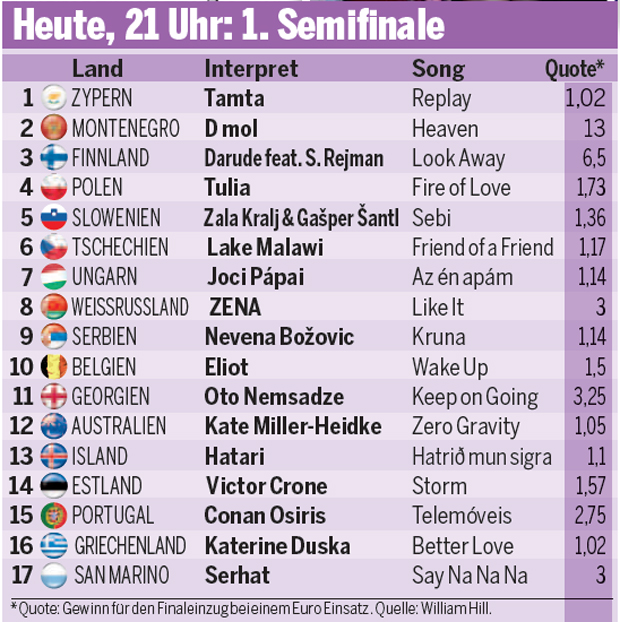 Heute, 21 Uhr: 1. Semifinale

| | Land | Interpret | Song | Quote* |
|---|---|---|---|---|
| 1 | ZYPERN | Tamta | Replay | 1,02 |
| 2 | MONTENEGRO | D mol | Heaven | 13 |
| 3 | FINNLAND | Darude feat. S. Rejman | Look Away | 6,5 |
| 4 | POLEN | Tulia | Fire of Love | 1,73 |
| 5 | SLOWENIEN | Zala Kralj & Gašper Šantl | Sebi | 1,36 |
| 6 | TSCHECHIEN | Lake Malawi | Friend of a Friend | 1,17 |
| 7 | UNGARN | Joci Pápai | Az én apám | 1,14 |
| 8 | WEISSRUSSLAND | ZENA | Like It | 3 |
| 9 | SERBIEN | Nevena Božovic | Kruna | 1,14 |
| 10 | BELGIEN | Eliot | Wake Up | 1,5 |
| 11 | GEORGIEN | Oto Nemsadze | Keep on Going | 3,25 |
| 12 | AUSTRALIEN | Kate Miller-Heidke | Zero Gravity | 1,05 |
| 13 | ISLAND | Hatari | Hatrið mun sigra | 1,1 |
| 14 | ESTLAND | Victor Crone | Storm | 1,57 |
| 15 | PORTUGAL | Conan Osiris | Telemóveis | 2,75 |
| 16 | GRIECHENLAND | Katerine Duska | Better Love | 1,02 |
| 17 | SAN MARINO | Serhat | Say Na Na Na | 3 |

* Quote: Gewinn für den Finaleinzug bei einem Euro Einsatz. Quelle: William Hill.